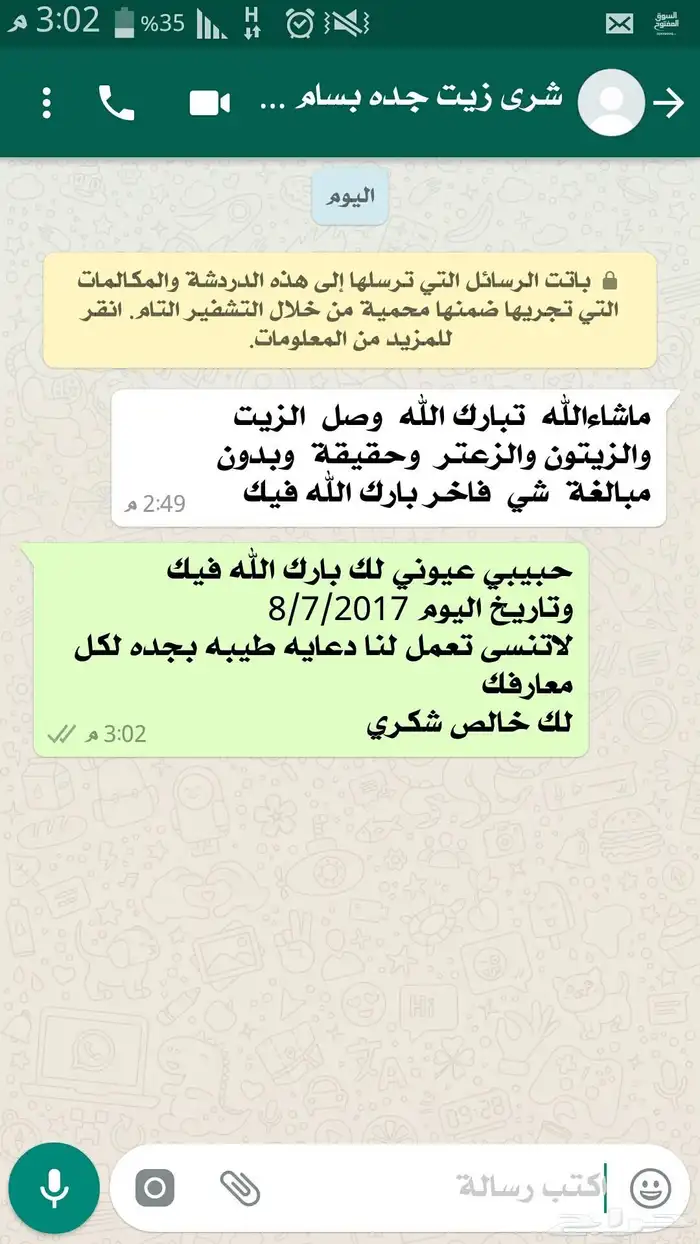 3:02 م %35 H

السوق المفتوح

شرى زيت جده بسام ...

اليوم

باتت الرسائل التي ترسلها إلى هذه الدردشة والمكالمات التي تجريها ضمنها محمية من خلال التشفير التام. انقر للمزيد من المعلومات.

ماشاءالله تبارك الله وصل الزيت والزيتون والزعتر وحقيقة وبدون مبالغة شي فاخر بارك الله فيك
2:49 م

حبيبي عيوني لك بارك الله فيك
وتاريخ اليوم 8/7/2017
لاتنسى تعمل لنا دعايه طيبه بجده لكل معارفك
لك خالص شكري
3:02 م

اكتب رسالة